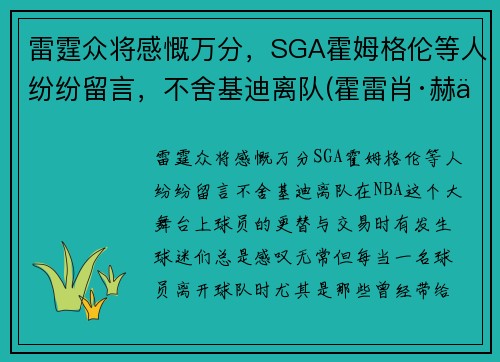 雷霆众将感慨万分，SGA霍姆格伦等人纷纷留言，不舍基迪离队(霍雷肖·赫ä

雷霆众将感慨万分SGA霍姆格伦等人纷纷留言不舍基迪离队在NBA这个大舞台上球员的更替与交易时有发生球迷们总是感叹无常但每当一名球员离开球队时尤其是那些曾经带给